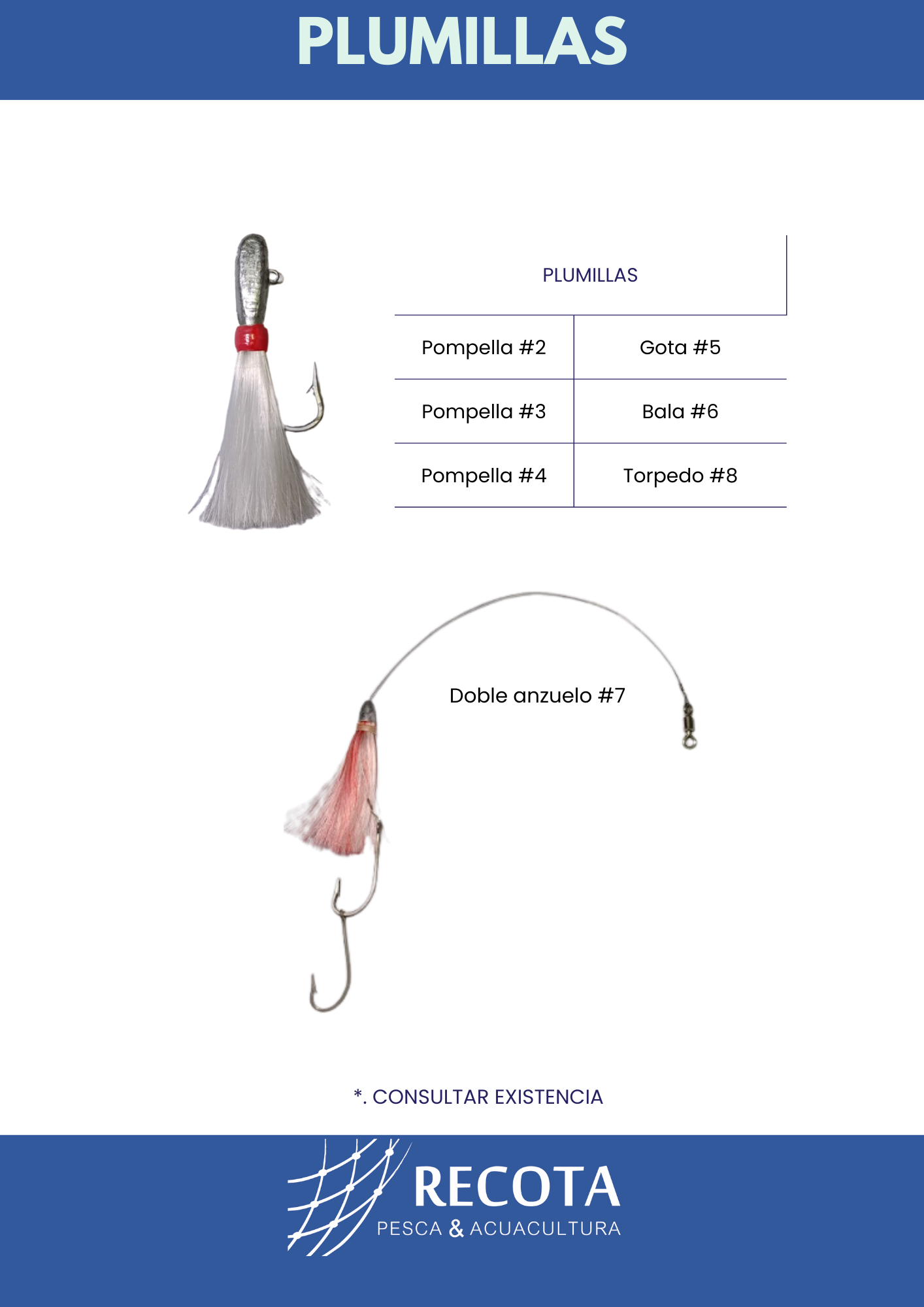 PLUMILLAS

| PLUMILLAS | |
|---|---|
| Pompella #2 | Gota #5 |
| Pompella #3 | Bala #6 |
| Pompella #4 | Torpedo #8 |

Doble anzuelo #7

*. CONSULTAR EXISTENCIA

RECOTA
PESCA & ACUACULTURA